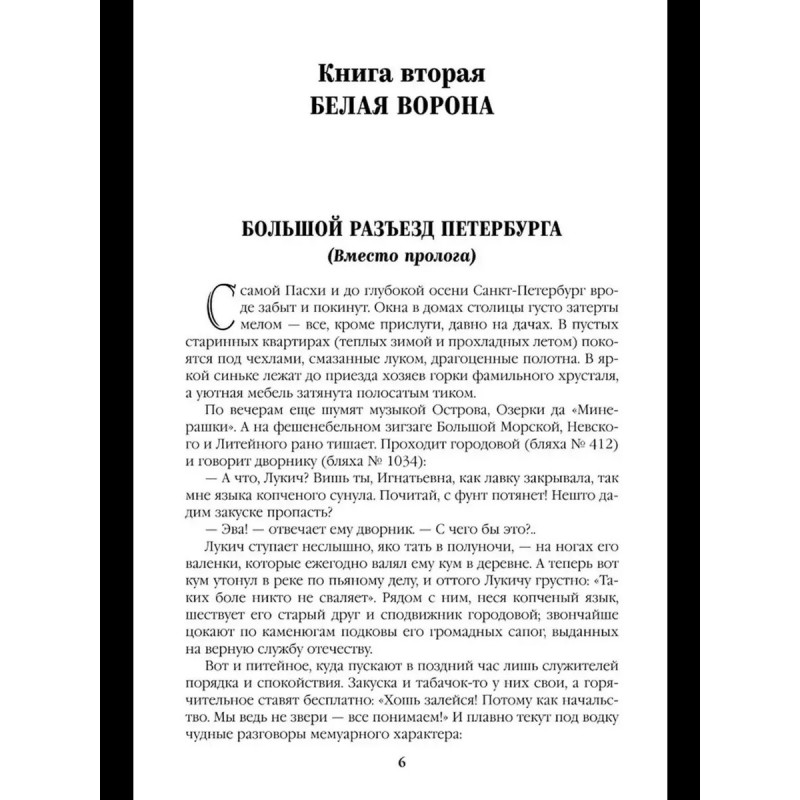 Книга вторая
БЕЛАЯ ВОРОНА

БОЛЬШОЙ РАЗЪЕЗД ПЕТЕРБУРГА
(Вместо пролога)

С самой Пасхи и до глубокой осени Санкт-Петербург вроде забыт и покинут. Окна в домах столицы густо затерты мелом — все, кроме прислуги, давно на дачах. В пустых старинных квартирах (теплых зимой и прохладных летом) покоятся под чехлами, смазанные луком, драгоценные полотна. В яркой синьке лежат до приезда хозяев горки фамильного хрусталя, а уютная мебель затянута полосатым тиком.

По вечерам еще шумят музыкой Острова, Озерки да «Минерашки». А на фешенебельном зигзаге Большой Морской, Невского и Литейного рано тишает. Проходит городовой (бляха № 412) и говорит дворнику (бляха № 1034):

— А что, Лукич? Вишь ты, Игнатьевна, как лавку закрывала, так мне языка копченого сунула. Почитай, с фунт потянет! Нешто дадим закуске пропасть?

— Эва! — отвечает ему дворник. — С чего бы это?..

Лукич ступает неслышно, яко тать в полуночи, — на ногах его валенки, которые ежегодно валял ему кум в деревне. А теперь вот кум утонул в реке по пьяному делу, и оттого Лукичу грустно: «Таких боле никто не сваляет». Рядом с ним, неся копченый язык, шествует его старый друг и сподвижник городовой; звончайше цокают по каменюгам подковы его громадных сапог, выданных на верную службу отечеству.

Вот и питейное, куда пускают в поздний час лишь служителей порядка и спокойствия. Закуска и табачок-то у них свои, а горячительное ставят бесплатно: «Хошь залейся! Потому как начальство. Мы ведь не звери — все понимаем!» И плавно текут под водку чудные разговоры мемуарного характера:

6